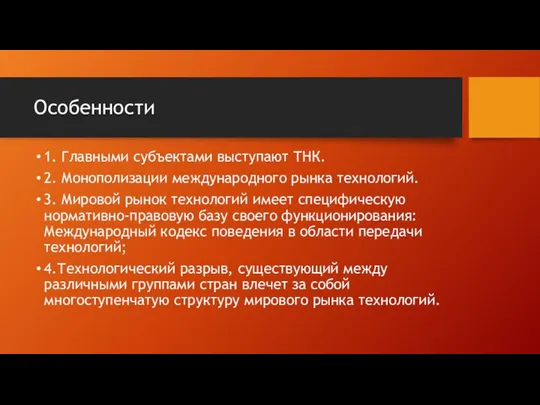 Особенности

• 1. Главными субъектами выступают ТНК.

• 2. Монополизации международного рынка технологий.

• 3. Мировой рынок технологий имеет специфическую нормативно-правовую базу своего функционирования: Международный кодекс поведения в области передачи технологий;

• 4.Технологический разрыв, существующий между различными группами стран влечет за собой многоступенчатую структуру мирового рынка технологий.